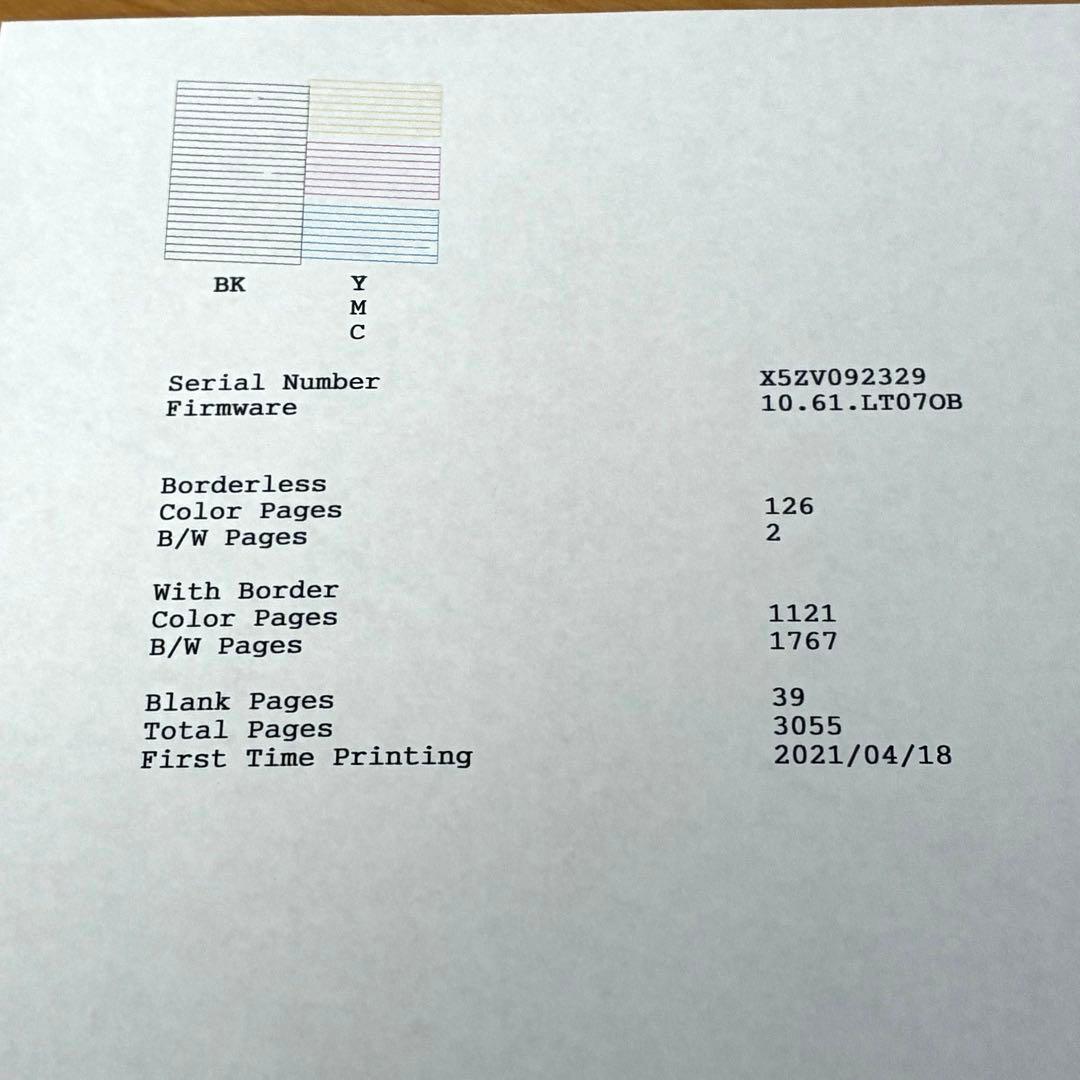 BK

Y
M
C

Serial Number X5ZV092329
Firmware 10.61.LT07OB

Borderless
Color Pages 126
B/W Pages 2

With Border
Color Pages 1121
B/W Pages 1767

Blank Pages 39
Total Pages 3055
First Time Printing 2021/04/18